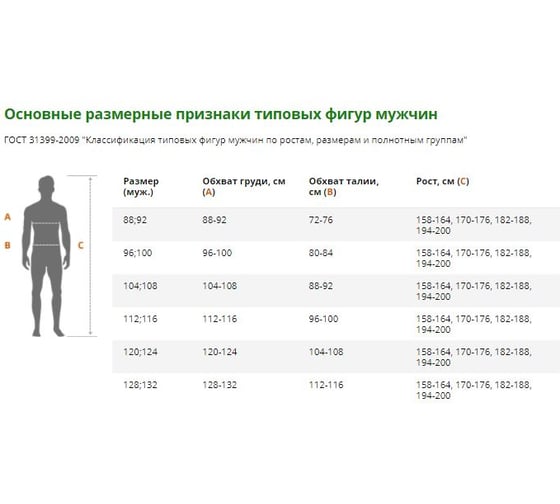 Основные размерные признаки типовых фигур мужчин

ГОСТ 31399-2009 "Классификация типовых фигур мужчин по ростам, размерам и полнотным группам"

A
B
C

| Размер (муж.) | Обхват груди, см (A) | Обхват талии, см (B) | Рост, см (C) |
|---|---|---|---|
| 88;92 | 88-92 | 72-76 | 158-164, 170-176, 182-188, 194-200 |
| 96;100 | 96-100 | 80-84 | 158-164, 170-176, 182-188, 194-200 |
| 104;108 | 104-108 | 88-92 | 158-164, 170-176, 182-188, 194-200 |
| 112;116 | 112-116 | 96-100 | 158-164, 170-176, 182-188, 194-200 |
| 120;124 | 120-124 | 104-108 | 158-164, 170-176, 182-188, 194-200 |
| 128;132 | 128-132 | 112-116 | 158-164, 170-176, 182-188, 194-200 |